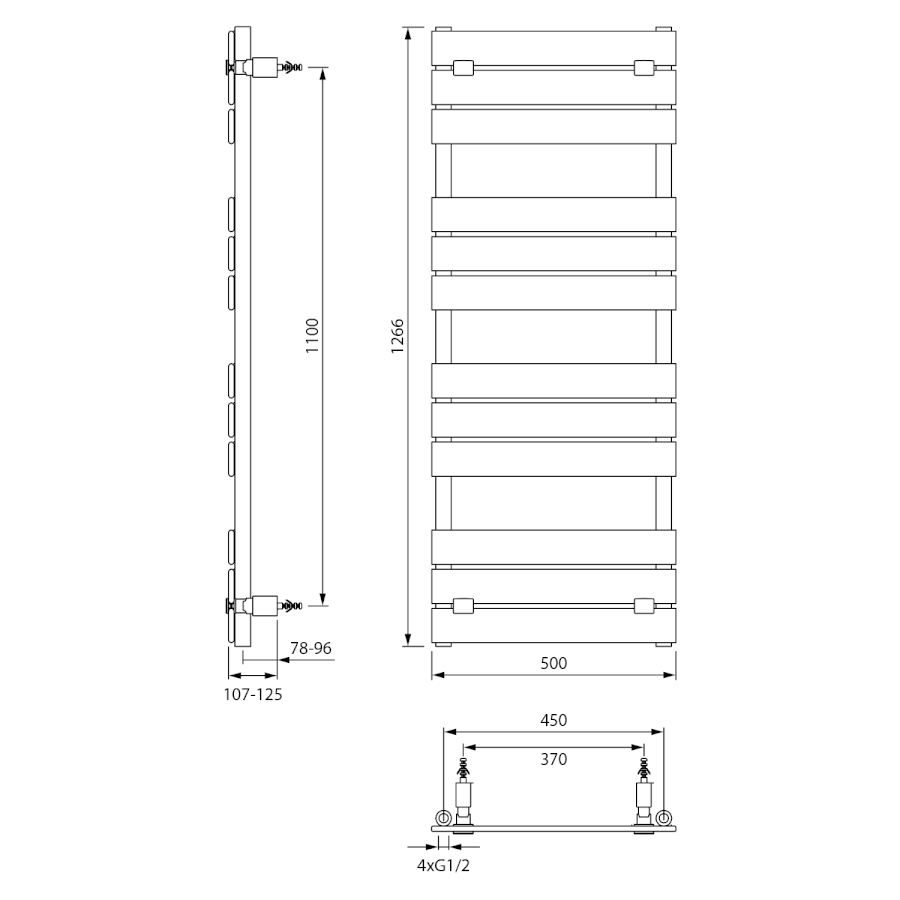 1100
78-96
107-125
1266
500
450
370
4xG1/2